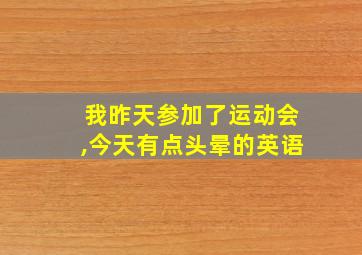 我昨天参加了运动会,今天有点头晕的英语